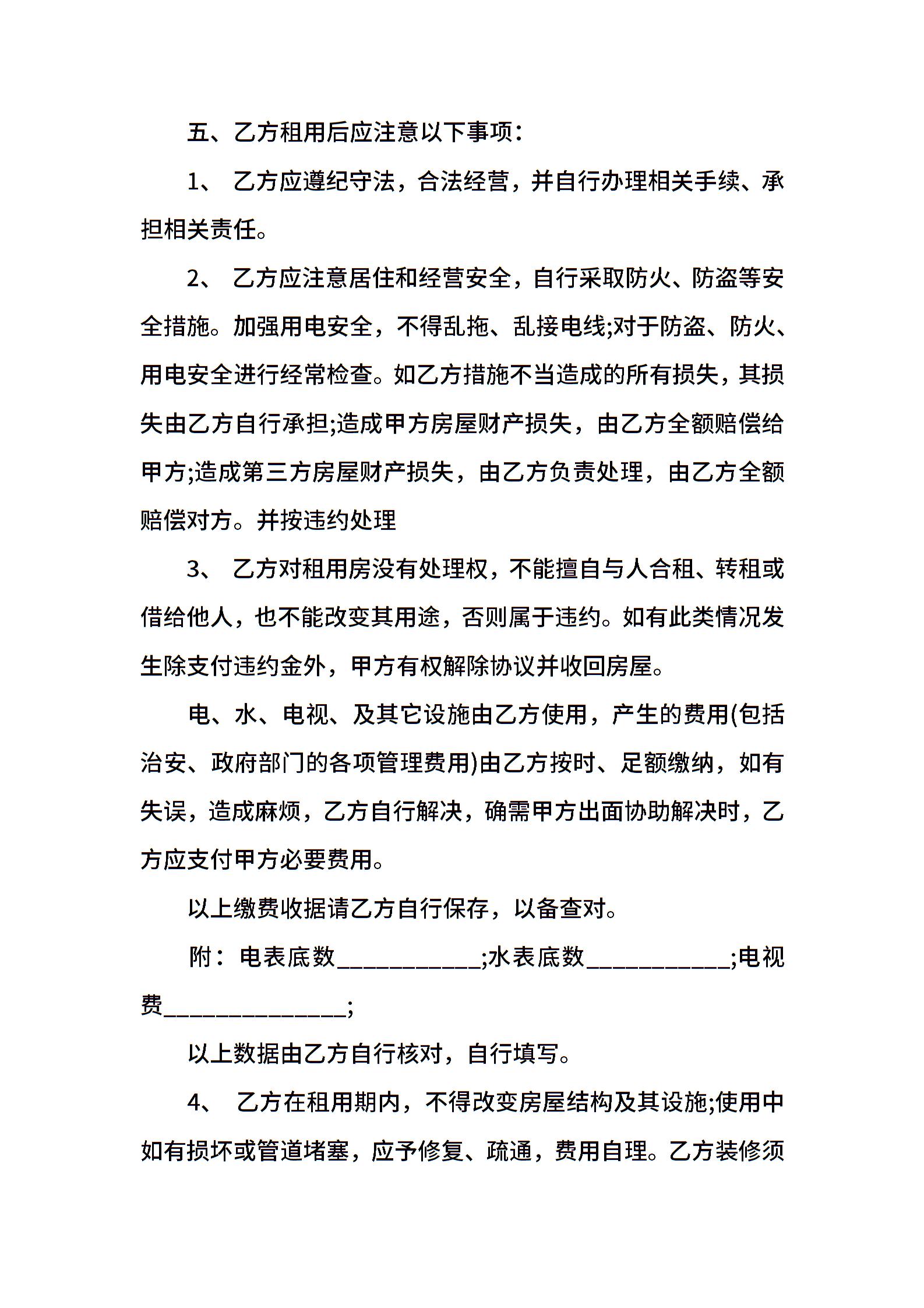 五、乙方租用后应注意以下事项：

1、 乙方应遵纪守法，合法经营，并自行办理相关手续、承担相关责任。

2、 乙方应注意居住和经营安全，自行采取防火、防盗等安全措施。加强用电安全，不得乱拖、乱接电线;对于防盗、防火、用电安全进行经常检查。如乙方措施不当造成的所有损失，其损失由乙方自行承担;造成甲方房屋财产损失，由乙方全额赔偿给甲方;造成第三方房屋财产损失，由乙方负责处理，由乙方全额赔偿对方。并按违约处理

3、 乙方对租用房没有处理权，不能擅自与人合租、转租或借给他人，也不能改变其用途，否则属于违约。如有此类情况发生除支付违约金外，甲方有权解除协议并收回房屋。

电、水、电视、及其它设施由乙方使用，产生的费用(包括治安、政府部门的各项管理费用)由乙方按时、足额缴纳，如有失误，造成麻烦，乙方自行解决，确需甲方出面协助解决时，乙方应支付甲方必要费用。

以上缴费收据请乙方自行保存，以备查对。

附：电表底数___________;水表底数___________;电视费______________;

以上数据由乙方自行核对，自行填写。

4、 乙方在租用期内，不得改变房屋结构及其设施;使用中如有损坏或管道堵塞，应予修复、疏通，费用自理。乙方装修须